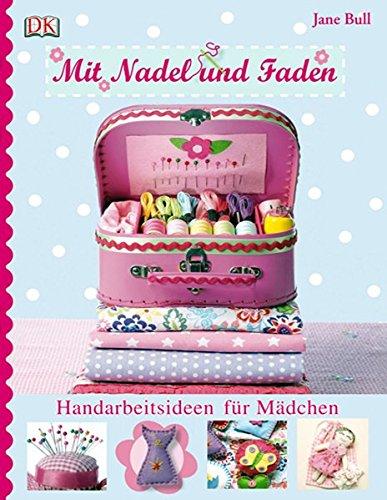 DK

Jane Bull

Mit Nadel und Faden

Handarbeitsideen für Mädchen